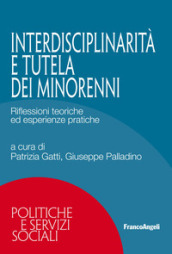 INTERDISCIPLINARITÀ
E TUTELA
DEI MINORENNI

Riflessioni teoriche
ed esperienze pratiche

a cura di
Patrizia Gatti, Giuseppe Palladino

POLITICHE
E SERVIZI
SOCIALI

FrancoAngeli